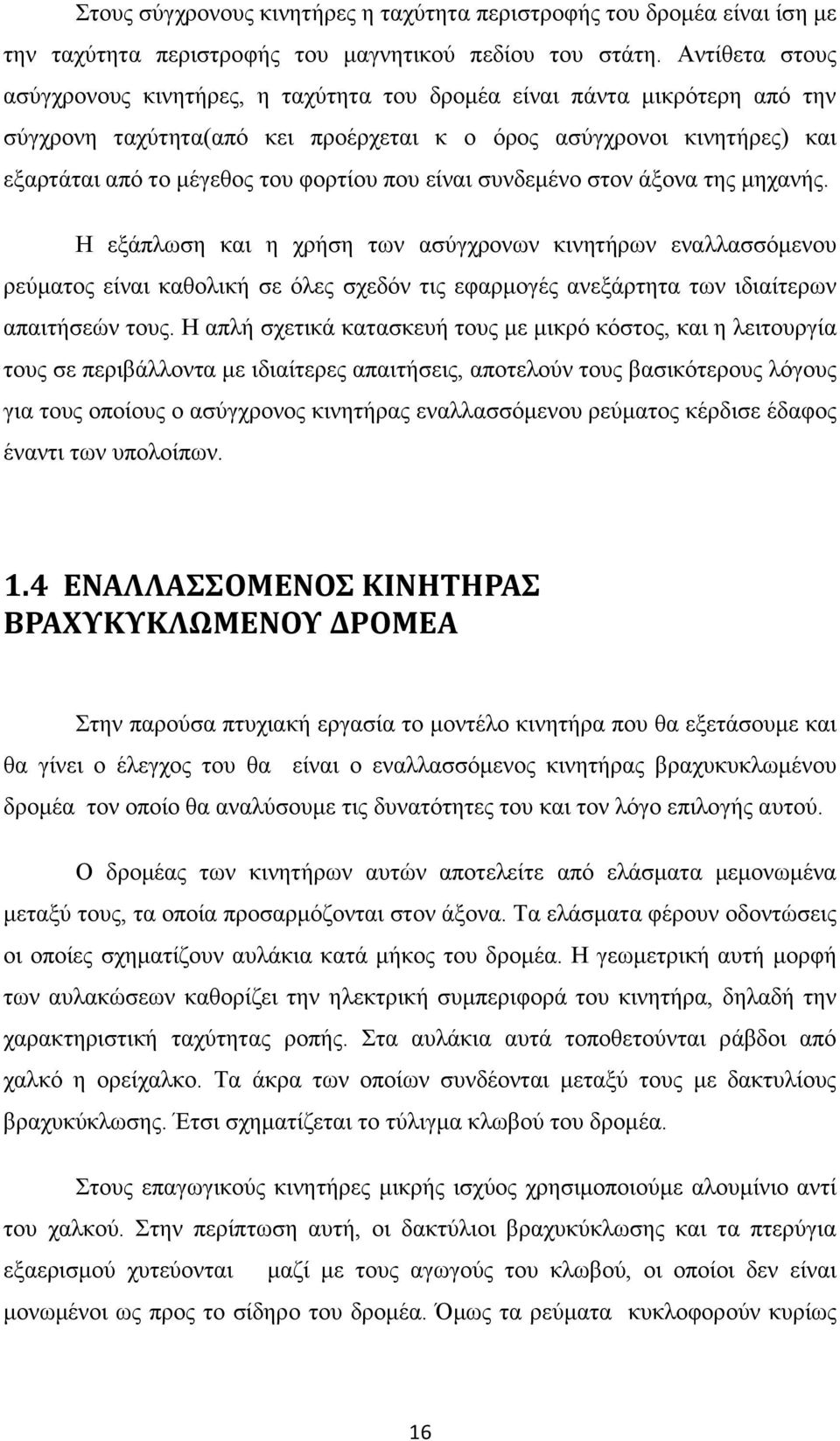 Στους σύγχρονους κινητήρες η ταχύτητα περιστροφής του δρομέα είναι ίση με την ταχύτητα περιστροφής του μαγνητικού πεδίου του στάτη. Αντίθετα στους ασύγχρονους κινητήρες, η ταχύτητα του δρομέα είναι πάντα μικρότερη από την σύγχρονη ταχύτητα(από κει προέρχεται κ ο όρος ασύγχρονοι κινητήρες) και εξαρτάται από το μέγεθος του φορτίου που είναι συνδεμένο στον άξονα της μηχανής.

Η εξάπλωση και η χρήση των ασύγχρονων κινητήρων εναλλασσόμενου ρεύματος είναι καθολική σε όλες σχεδόν τις εφαρμογές ανεξάρτητα των ιδιαίτερων απαιτήσεών τους. Η απλή σχετικά κατασκευή τους με μικρό κόστος, και η λειτουργία τους σε περιβάλλοντα με ιδιαίτερες απαιτήσεις, αποτελούν τους βασικότερους λόγους για τους οποίους ο ασύγχρονος κινητήρας εναλλασσόμενου ρεύματος κέρδισε έδαφος έναντι των υπολοίπων.

1.4 ΕΝΑΛΛΑΣΣΟΜΕΝΟΣ ΚΙΝΗΤΗΡΑΣ ΒΡΑΧΥΚΥΚΛΩΜΕΝΟΥ ΔΡΟΜΕΑ

Στην παρούσα πτυχιακή εργασία το μοντέλο κινητήρα που θα εξετάσουμε και θα γίνει ο έλεγχος του θα είναι ο εναλλασσόμενος κινητήρας βραχυκυκλωμένου δρομέα τον οποίο θα αναλύσουμε τις δυνατότητες του και τον λόγο επιλογής αυτού.

Ο δρομέας των κινητήρων αυτών αποτελείτε από ελάσματα μεμονωμένα μεταξύ τους, τα οποία προσαρμόζονται στον άξονα. Τα ελάσματα φέρουν οδοντώσεις οι οποίες σχηματίζουν αυλάκια κατά μήκος του δρομέα. Η γεωμετρική αυτή μορφή των αυλακώσεων καθορίζει την ηλεκτρική συμπεριφορά του κινητήρα, δηλαδή την χαρακτηριστική ταχύτητας ροπής. Στα αυλάκια αυτά τοποθετούνται ράβδοι από χαλκό η ορείχαλκο. Τα άκρα των οποίων συνδέονται μεταξύ τους με δακτυλίους βραχυκύκλωσης. Έτσι σχηματίζεται το τύλιγμα κλωβού του δρομέα.

Στους επαγωγικούς κινητήρες μικρής ισχύος χρησιμοποιούμε αλουμίνιο αντί του χαλκού. Στην περίπτωση αυτή, οι δακτύλιοι βραχυκύκλωσης και τα πτερύγια εξαερισμού χυτεύονται μαζί με τους αγωγούς του κλωβού, οι οποίοι δεν είναι μονωμένοι ως προς το σίδηρο του δρομέα. Όμως τα ρεύματα κυκλοφορούν κυρίως

16